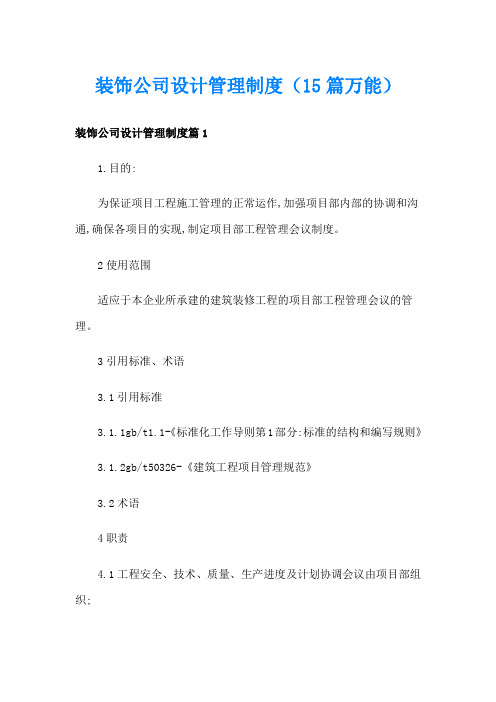 装饰公司设计管理制度（15篇万能）

装饰公司设计管理制度篇1

1.目的:

为保证项目工程施工管理的正常运作,加强项目部内部的协调和沟通,确保各项目的实现,制定项目部工程管理会议制度。

2使用范围

适应于本企业所承建的建筑装修工程的项目部工程管理会议的管理。

3引用标准、术语

3.1引用标准

3.1.1gb/t1.1-《标准化工作导则第1部分:标准的结构和编写规则》

3.1.2gb/t50326-《建筑工程项目管理规范》

3.2术语

4职责

4.1工程安全、技术、质量、生产进度及计划协调会议由项目部组织;